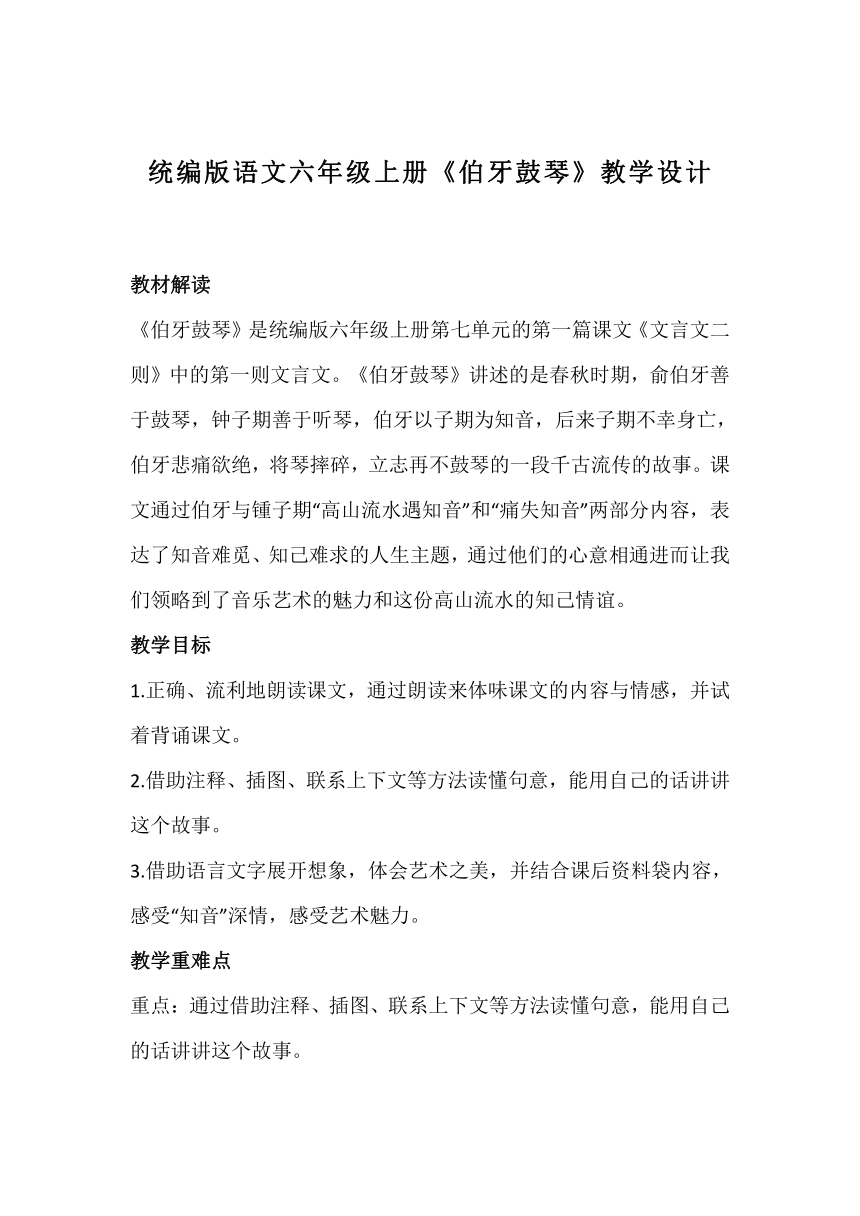 统编版语文六年级上册《伯牙鼓琴》教学设计

教材解读

《伯牙鼓琴》是统编版六年级上册第七单元的第一篇课文《文言文二则》中的第一则文言文。《伯牙鼓琴》讲述的是春秋时期，俞伯牙善于鼓琴，钟子期善于听琴，伯牙以子期为知音，后来子期不幸身亡，伯牙悲痛欲绝，将琴摔碎，立志再不鼓琴的一段千古流传的故事。课文通过伯牙与锺子期“高山流水遇知音”和“痛失知音”两部分内容，表达了知音难觅、知己难求的人生主题，通过他们的心意相通进而让我们领略到了音乐艺术的魅力和这份高山流水的知己情谊。

教学目标

1.正确、流利地朗读课文，通过朗读来体味课文的内容与情感，并试着背诵课文。

2.借助注释、插图、联系上下文等方法读懂句意，能用自己的话讲讲这个故事。

3.借助语言文字展开想象，体会艺术之美，并结合课后资料袋内容，感受“知音”深情，感受艺术魅力。

教学重难点

重点：通过借助注释、插图、联系上下文等方法读懂句意，能用自己的话讲讲这个故事。